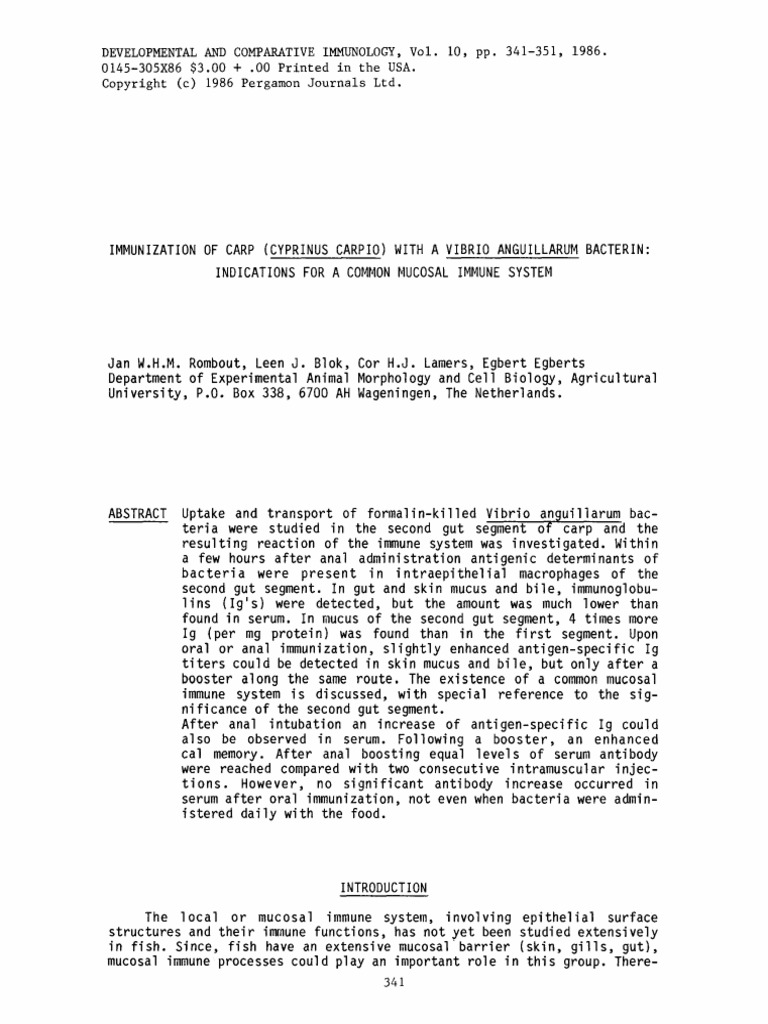 DEVELOPMENTAL AND COMPARATIVE IMMUNOLOGY, Vol. 10, pp. 341-351, 1986.
0145-305X86 $3.00 + .00 Printed in the USA.
Copyright (c) 1986 Pergamon Journals Ltd.

IMMUNIZATION OF CARP (CYPRINUS CARPIO) WITH A VIBRIO ANGUILLARUM BACTERIN:
INDICATIONS FOR A COMMON MUCOSAL IMMUNE SYSTEM

Jan W.H.M. Rombout, Leen J. Blok, Cor H.J. Lamers, Egbert Egberts
Department of Experimental Animal Morphology and Cell Biology, Agricultural University, P.O. Box 338, 6700 AH Wageningen, The Netherlands.

ABSTRACT Uptake and transport of formalin-killed Vibrio anguillarum bacteria were studied in the second gut segment of carp and the resulting reaction of the immune system was investigated. Within a few hours after anal administration antigenic determinants of bacteria were present in intraepithelial macrophages of the second gut segment. In gut and skin mucus and bile, immunoglobulins (Ig's) were detected, but the amount was much lower than found in serum. In mucus of the second gut segment, 4 times more Ig (per mg protein) was found than in the first segment. Upon oral or anal immunization, slightly enhanced antigen-specific Ig titers could be detected in skin mucus and bile, but only after a booster along the same route. The existence of a common mucosal immune system is discussed, with special reference to the significance of the second gut segment.
After anal intubation an increase of antigen-specific Ig could also be observed in serum. Following a booster, an enhanced cal memory. After anal boosting equal levels of serum antibody were reached compared with two consecutive intramuscular injections. However, no significant antibody increase occurred in serum after oral immunization, not even when bacteria were administered daily with the food.

INTRODUCTION

The local or mucosal immune system, involving epithelial surface structures and their immune functions, has not yet been studied extensively in fish. Since, fish have an extensive mucosal barrier (skin, gills, gut), mucosal immune processes could play an important role in this group. There-

341